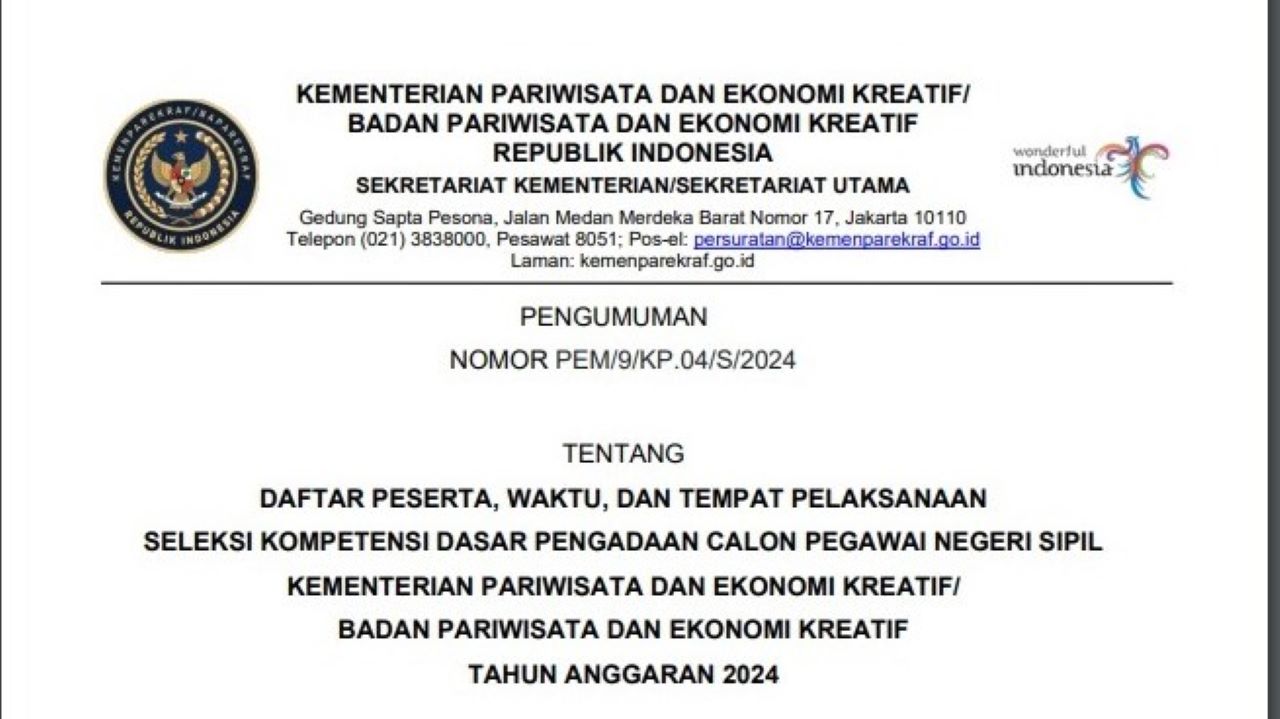 KEMENPAREKRAF/BAPAREKRAF
REPUBLIK INDONESIA

KEMENTERIAN PARIWISATA DAN EKONOMI KREATIF/
BADAN PARIWISATA DAN EKONOMI KREATIF
REPUBLIK INDONESIA
SEKRETARIAT KEMENTERIAN/SEKRETARIAT UTAMA
Gedung Sapta Pesona, Jalan Medan Merdeka Barat Nomor 17, Jakarta 10110
Telepon (021) 3838000, Pesawat 8051; Pos-el: persuratan@kemenparekraf.go.id
Laman: kemenparekraf.go.id

wonderful indonesia

PENGUMUMAN
NOMOR PEM/9/KP.04/S/2024

TENTANG
DAFTAR PESERTA, WAKTU, DAN TEMPAT PELAKSANAAN
SELEKSI KOMPETENSI DASAR PENGADAAN CALON PEGAWAI NEGERI SIPIL
KEMENTERIAN PARIWISATA DAN EKONOMI KREATIF/
BADAN PARIWISATA DAN EKONOMI KREATIF
TAHUN ANGGARAN 2024